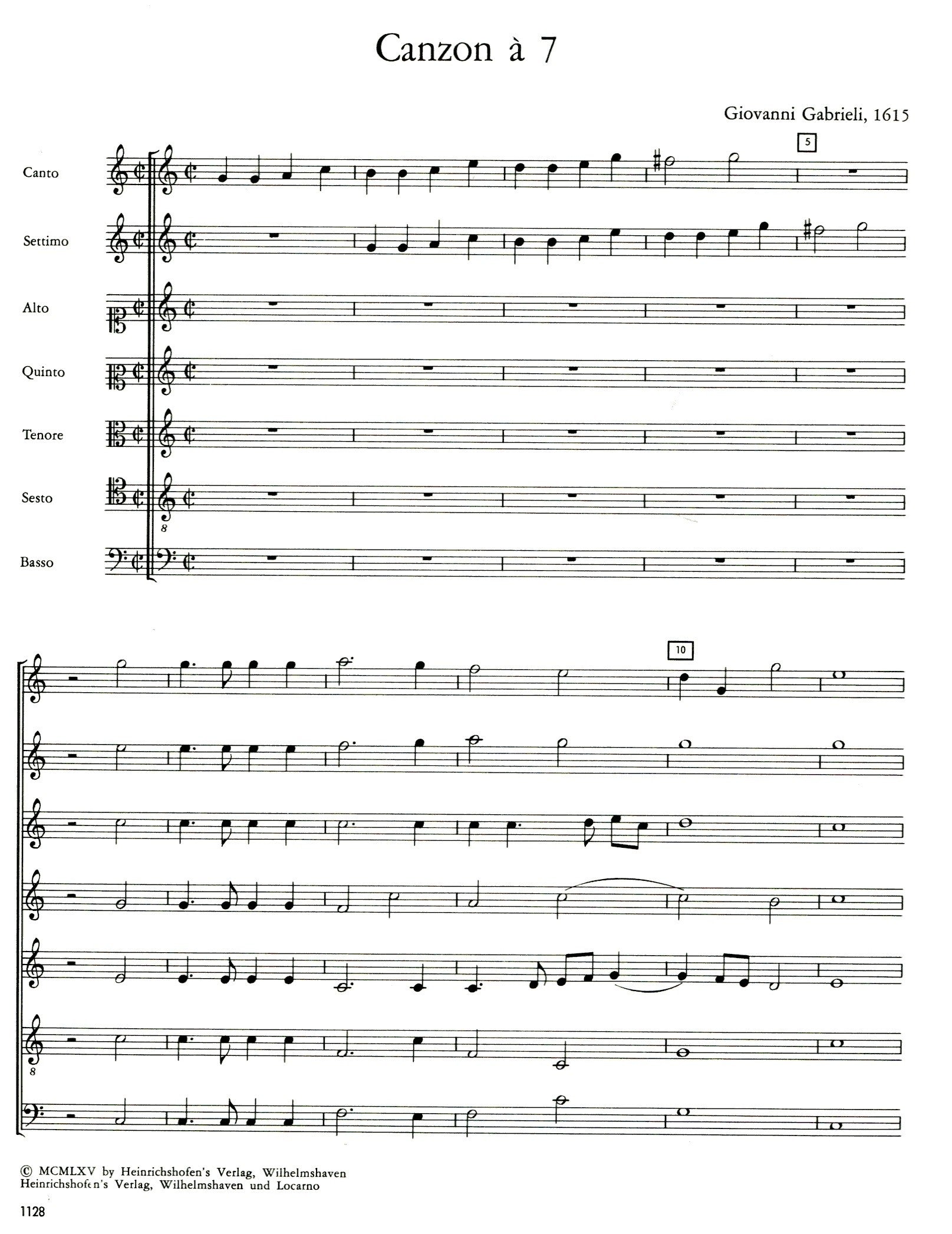 Canzon à 7

Giovanni Gabrieli, 1615

5

Canto

Settimo

Alto

Quinto

Tenore

Sesto

8

Basso

10

8

© MCMLXV by Heinrichshofen's Verlag, Wilhelmshaven
Heinrichshofen's Verlag, Wilhelmshaven und Locarno

1128